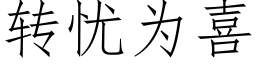 转忧为喜